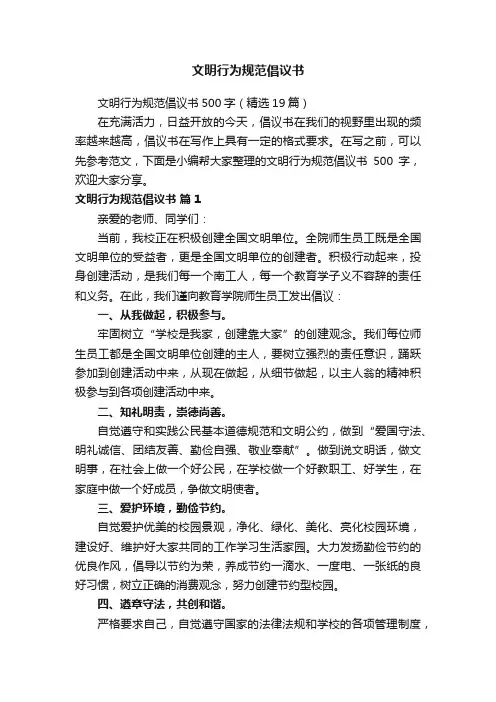 文明行为规范倡议书

文明行为规范倡议书 500 字（精选 19 篇）

在充满活力，日益开放的今天，倡议书在我们的视野里出现的频率越来越高，倡议书在写作上具有一定的格式要求。在写之前，可以先参考范文，下面是小编帮大家整理的文明行为规范倡议书 500 字，欢迎大家分享。

文明行为规范倡议书 篇 1

亲爱的老师、同学们：

当前，我校正在积极创建全国文明单位。全院师生员工既是全国文明单位的受益者，更是全国文明单位的创建者。积极行动起来，投身创建活动，是我们每一个南工人，每一个教育学子义不容辞的责任和义务。在此，我们谨向教育学院师生员工发出倡议：

一、从我做起，积极参与。

牢固树立“学校是我家，创建靠大家”的创建观念。我们每位师生员工都是全国文明单位创建的主人，要树立强烈的责任意识，踊跃参加到创建活动中来，从现在做起，从细节做起，以主人翁的精神积极参与到各项创建活动中来。

二、知礼明责，崇德尚善。

自觉遵守和实践公民基本道德规范和文明公约，做到“爱国守法、明礼诚信、团结友善、勤俭自强、敬业奉献”。做到说文明话，做文明事，在社会上做一个好公民，在学校做一个好教职工、好学生，在家庭中做一个好成员，争做文明使者。

三、爱护环境，勤俭节约。

自觉爱护优美的校园景观，净化、绿化、美化、亮化校园环境，建设好、维护好大家共同的工作学习生活家园。大力发扬勤俭节约的优良作风，倡导以节约为荣，养成节约一滴水、一度电、一张纸的良好习惯，树立正确的消费观念，努力创建节约型校园。

四、遵章守法，共创和谐。

严格要求自己，自觉遵守国家的法律法规和学校的各项管理制度，